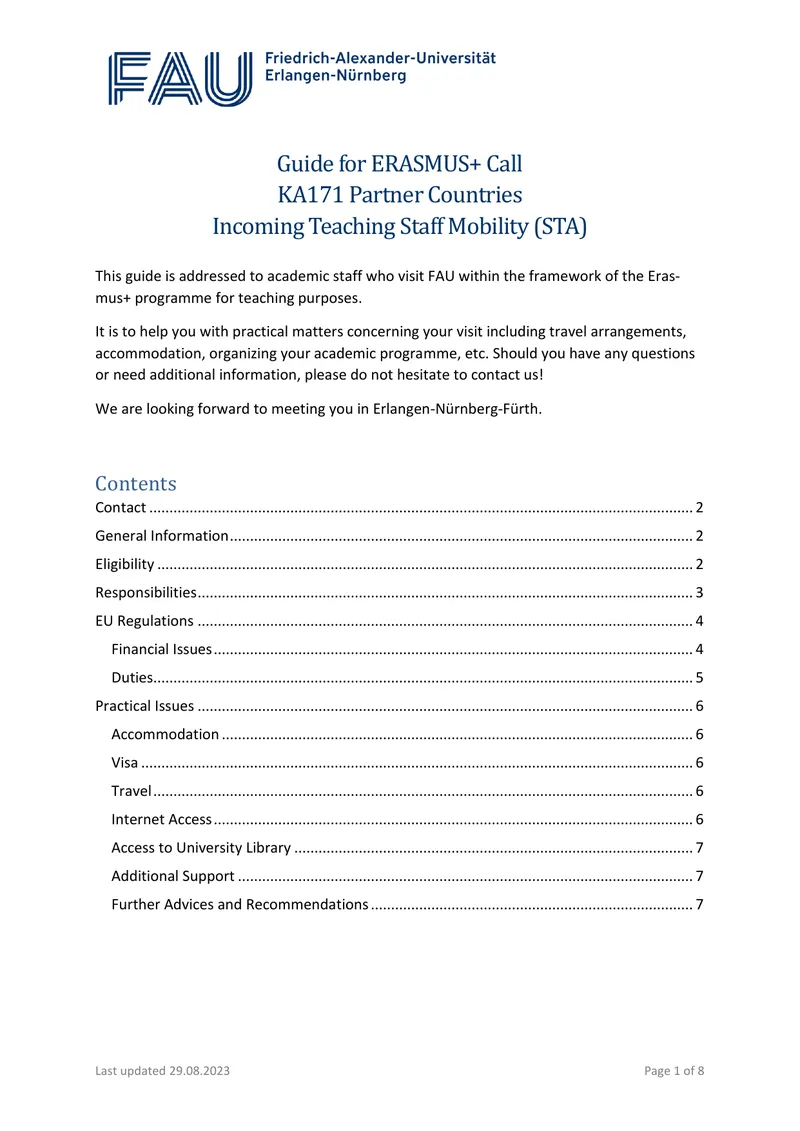 FAU Friedrich-Alexander-Universität
Erlangen-Nürnberg

Guide for ERASMUS+ Call
KA171 Partner Countries
Incoming Teaching Staff Mobility (STA)

This guide is addressed to academic staff who visit FAU within the framework of the Erasmus+ programme for teaching purposes.

It is to help you with practical matters concerning your visit including travel arrangements, accommodation, organizing your academic programme, etc. Should you have any questions or need additional information, please do not hesitate to contact us!

We are looking forward to meeting you in Erlangen-Nürnberg-Fürth.

Contents

Contact 2

General Information 2

Eligibility 2

Responsibilities 3

EU Regulations 4

Financial Issues 4

Duties 5

Practical Issues 6

Accommodation 6

Visa 6

Travel 6

Internet Access 6

Access to University Library 7

Additional Support 7

Further Advices and Recommendations 7

Last updated 29.08.2023

Page 1 of 8